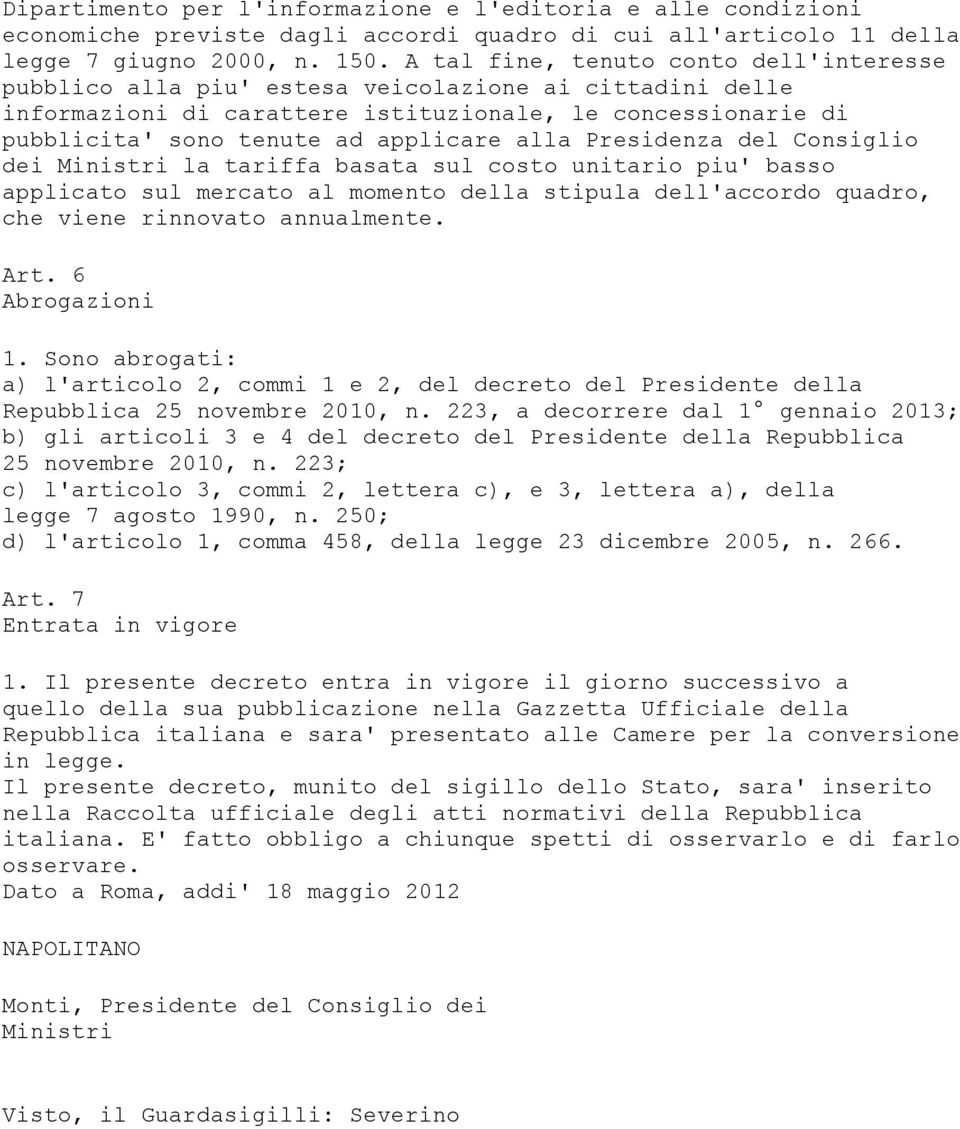 Dipartimento per l'informazione e l'editoria e alle condizioni economiche previste dagli accordi quadro di cui all'articolo 11 della legge 7 giugno 2000, n. 150. A tal fine, tenuto conto dell'interesse pubblico alla piu' estesa veicolazione ai cittadini delle informazioni di carattere istituzionale, le concessionarie di pubblicita' sono tenute ad applicare alla Presidenza del Consiglio dei Ministri la tariffa basata sul costo unitario piu' basso applicato sul mercato al momento della stipula dell'accordo quadro, che viene rinnovato annualmente.

Art. 6
Abrogazioni

1. Sono abrogati:
a) l'articolo 2, commi 1 e 2, del decreto del Presidente della Repubblica 25 novembre 2010, n. 223, a decorrere dal 1° gennaio 2013;
b) gli articoli 3 e 4 del decreto del Presidente della Repubblica 25 novembre 2010, n. 223;
c) l'articolo 3, commi 2, lettera c), e 3, lettera a), della legge 7 agosto 1990, n. 250;
d) l'articolo 1, comma 458, della legge 23 dicembre 2005, n. 266.

Art. 7
Entrata in vigore

1. Il presente decreto entra in vigore il giorno successivo a quello della sua pubblicazione nella Gazzetta Ufficiale della Repubblica italiana e sara' presentato alle Camere per la conversione in legge.
Il presente decreto, munito del sigillo dello Stato, sara' inserito nella Raccolta ufficiale degli atti normativi della Repubblica italiana. E' fatto obbligo a chiunque spetti di osservarlo e di farlo osservare.
Dato a Roma, addi' 18 maggio 2012

NAPOLITANO

Monti, Presidente del Consiglio dei Ministri

Visto, il Guardasigilli: Severino